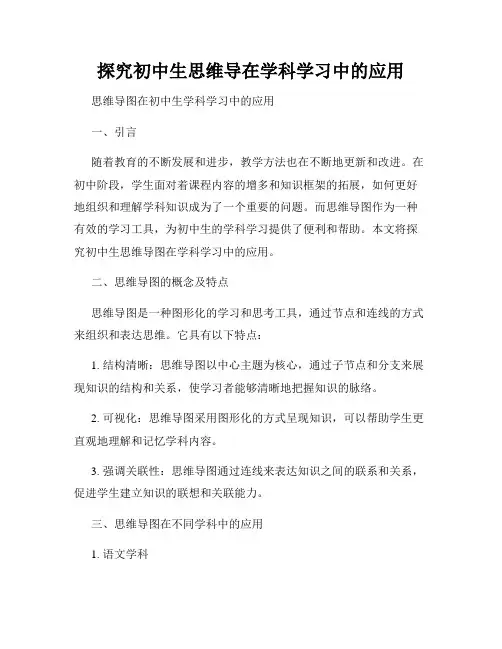 探究初中生思维导在学科学习中的应用

思维导图在初中生学科学习中的应用

一、引言

随着教育的不断发展和进步，教学方法也在不断地更新和改进。在初中阶段，学生面对着课程内容的增多和知识框架的拓展，如何更好地组织和理解学科知识成为了一个重要的问题。而思维导图作为一种有效的学习工具，为初中生的学科学习提供了便利和帮助。本文将探究初中生思维导图在学科学习中的应用。

二、思维导图的概念及特点

思维导图是一种图形化的学习和思考工具，通过节点和连线的方式来组织和表达思维。它具有以下特点：

1. 结构清晰：思维导图以中心主题为核心，通过子节点和分支来展现知识的结构和关系，使学习者能够清晰地把握知识的脉络。

2. 可视化：思维导图采用图形化的方式呈现知识，可以帮助学生更直观地理解和记忆学科内容。

3. 强调关联性：思维导图通过连线来表达知识之间的联系和关系，促进学生建立知识的联想和关联能力。

三、思维导图在不同学科中的应用

1. 语文学科